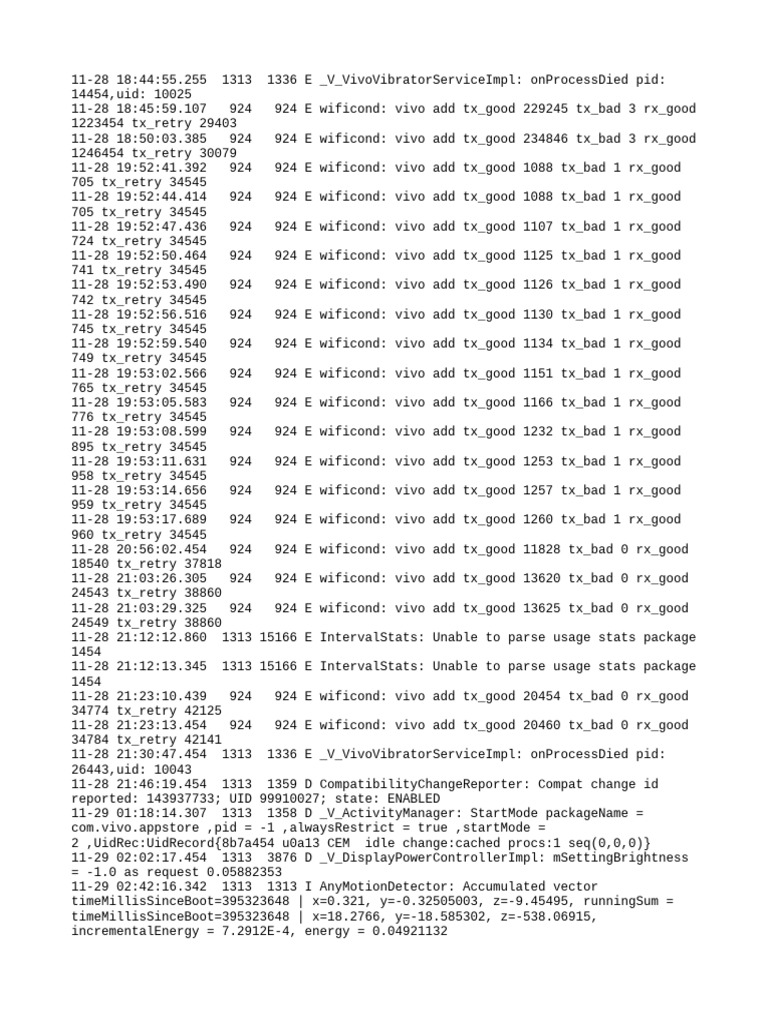 11-28 18:44:55.255 1313 1336 E _V_VivoVibratorServiceImpl: onProcessDied pid: 14454,uid: 10025
11-28 18:45:59.107 924 924 E wificond: vivo add tx_good 229245 tx_bad 3 rx_good 1223454 tx_retry 29403
11-28 18:50:03.385 924 924 E wificond: vivo add tx_good 234846 tx_bad 3 rx_good 1246454 tx_retry 30079
11-28 19:52:41.392 924 924 E wificond: vivo add tx_good 1088 tx_bad 1 rx_good 705 tx_retry 34545
11-28 19:52:44.414 924 924 E wificond: vivo add tx_good 1088 tx_bad 1 rx_good 705 tx_retry 34545
11-28 19:52:47.436 924 924 E wificond: vivo add tx_good 1107 tx_bad 1 rx_good 724 tx_retry 34545
11-28 19:52:50.464 924 924 E wificond: vivo add tx_good 1125 tx_bad 1 rx_good 741 tx_retry 34545
11-28 19:52:53.490 924 924 E wificond: vivo add tx_good 1126 tx_bad 1 rx_good 742 tx_retry 34545
11-28 19:52:56.516 924 924 E wificond: vivo add tx_good 1130 tx_bad 1 rx_good 745 tx_retry 34545
11-28 19:52:59.540 924 924 E wificond: vivo add tx_good 1134 tx_bad 1 rx_good 749 tx_retry 34545
11-28 19:53:02.566 924 924 E wificond: vivo add tx_good 1151 tx_bad 1 rx_good 765 tx_retry 34545
11-28 19:53:05.583 924 924 E wificond: vivo add tx_good 1166 tx_bad 1 rx_good 776 tx_retry 34545
11-28 19:53:08.599 924 924 E wificond: vivo add tx_good 1232 tx_bad 1 rx_good 895 tx_retry 34545
11-28 19:53:11.631 924 924 E wificond: vivo add tx_good 1253 tx_bad 1 rx_good 958 tx_retry 34545
11-28 19:53:14.656 924 924 E wificond: vivo add tx_good 1257 tx_bad 1 rx_good 959 tx_retry 34545
11-28 19:53:17.689 924 924 E wificond: vivo add tx_good 1260 tx_bad 1 rx_good 960 tx_retry 34545
11-28 20:56:02.454 924 924 E wificond: vivo add tx_good 11828 tx_bad 0 rx_good 18540 tx_retry 37818
11-28 21:03:26.305 924 924 E wificond: vivo add tx_good 13620 tx_bad 0 rx_good 24543 tx_retry 38860
11-28 21:03:29.325 924 924 E wificond: vivo add tx_good 13625 tx_bad 0 rx_good 24549 tx_retry 38860
11-28 21:12:12.860 1313 15166 E IntervalStats: Unable to parse usage stats package 1454
11-28 21:12:13.345 1313 15166 E IntervalStats: Unable to parse usage stats package 1454
11-28 21:23:10.439 924 924 E wificond: vivo add tx_good 20454 tx_bad 0 rx_good 34774 tx_retry 42125
11-28 21:23:13.454 924 924 E wificond: vivo add tx_good 20460 tx_bad 0 rx_good 34784 tx_retry 42141
11-28 21:30:47.454 1313 1336 E _V_VivoVibratorServiceImpl: onProcessDied pid: 26443,uid: 10043
11-28 21:46:19.454 1313 1359 D CompatibilityChangeReporter: Compat change id reported: 143937733; UID 99910027; state: ENABLED
11-29 01:18:14.307 1313 1358 D _V_ActivityManager: StartMode packageName = com.vivo.appstore ,pid = -1 ,alwaysRestrict = true ,startMode = 2 ,UidRec:UidRecord{8b7a454 u0a13 CEM idle change:cached procs:1 seq(0,0,0)}
11-29 02:02:17.454 1313 3876 D _V_DisplayPowerControllerImpl: mSettingBrightness = -1.0 as request 0.05882353
11-29 02:42:16.342 1313 1313 I AnyMotionDetector: Accumulated vector timeMillisSinceBoot=395323648 | x=0.321, y=-0.32505003, z=-9.45495, runningSum = timeMillisSinceBoot=395323648 | x=18.2766, y=-18.585302, z=-538.06915, incrementalEnergy = 7.2912E-4, energy = 0.04921132